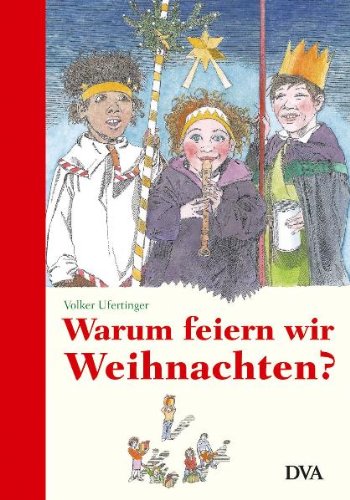 Volker Ufertinger

Warum feiern wir Weihnachten?

DVA